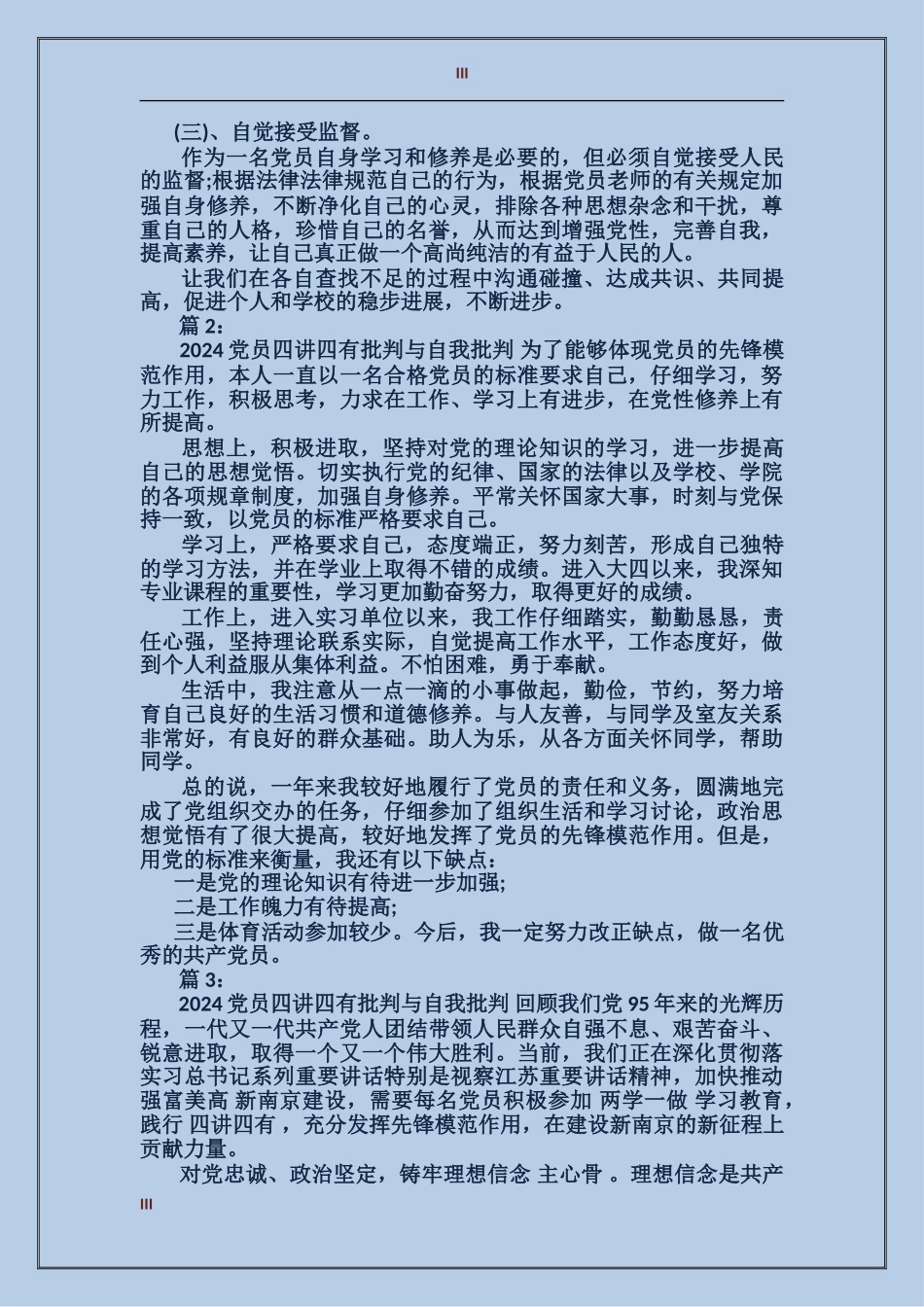 III

(三)、自觉接受监督。

作为一名党员自身学习和修养是必要的，但必须自觉接受人民的监督;根据法律法律规范自己的行为，根据党员老师的有关规定加强自身修养，不断净化自己的心灵，排除各种思想杂念和干扰，尊重自己的人格，珍惜自己的名誉，从而达到增强党性，完善自我，提高素养，让自己真正做一个高尚纯洁的有益于人民的人。

让我们在各自查找不足的过程中沟通碰撞、达成共识、共同提高，促进个人和学校的稳步进展，不断进步。

篇 2：

2024 党员四讲四有批判与自我批判 为了能够体现党员的先锋模范作用，本人一直以一名合格党员的标准要求自己，仔细学习，努力工作，积极思考，力求在工作、学习上有进步，在党性修养上有所提高。

思想上，积极进取，坚持对党的理论知识的学习，进一步提高自己的思想觉悟。切实执行党的纪律、国家的法律以及学校、学院的各项规章制度，加强自身修养。平常关怀国家大事，时刻与党保持一致，以党员的标准严格要求自己。

学习上，严格要求自己，态度端正，努力刻苦，形成自己独特的学习方法，并在学业上取得不错的成绩。进入大四以来，我深知专业课程的重要性，学习更加勤奋努力，取得更好的成绩。

工作上，进入实习单位以来，我工作仔细踏实，勤勤恳恳，责任心强，坚持理论联系实际，自觉提高工作水平，工作态度好，做到个人利益服从集体利益。不怕困难，勇于奉献。

生活中，我注意从一点一滴的小事做起，勤俭，节约，努力培育自己良好的生活习惯和道德修养。与人友善，与同学及室友关系非常好，有良好的群众基础。助人为乐，从各方面关怀同学，帮助同学。

总的说，一年来我较好地履行了党员的责任和义务，圆满地完成了党组织交办的任务，仔细参加了组织生活和学习讨论，政治思想觉悟有了很大提高，较好地发挥了党员的先锋模范作用。但是，用党的标准来衡量，我还有以下缺点：

一是党的理论知识有待进一步加强;

二是工作魄力有待提高;

三是体育活动参加较少。今后，我一定努力改正缺点，做一名优秀的共产党员。

篇 3：

2024 党员四讲四有批判与自我批判 回顾我们党 95 年来的光辉历程，一代又一代共产党人团结带领人民群众自强不息、艰苦奋斗、锐意进取，取得一个又一个伟大胜利。当前，我们正在深化贯彻落实习总书记系列重要讲话特别是视察江苏重要讲话精神，加快推动强富美高 新南京建设，需要每名党员积极参加 两学一做 学习教育，践行 四讲四有 ，充分发挥先锋模范作用，在建设新南京的新征程上贡献力量。

对党忠诚、政治坚定，铸牢理想信念 主心骨 。理想信念是共产

III